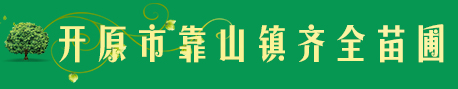 开原市靠山镇齐全苗圃